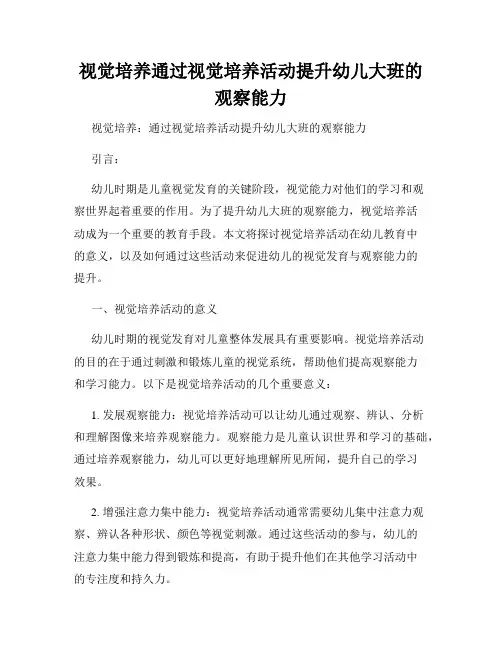 视觉培养通过视觉培养活动提升幼儿大班的观察能力

视觉培养：通过视觉培养活动提升幼儿大班的观察能力

引言：

幼儿时期是儿童视觉发育的关键阶段，视觉能力对他们的学习和观察世界起着重要的作用。为了提升幼儿大班的观察能力，视觉培养活动成为一个重要的教育手段。本文将探讨视觉培养活动在幼儿教育中的意义，以及如何通过这些活动来促进幼儿的视觉发育与观察能力的提升。

一、视觉培养活动的意义

幼儿时期的视觉发育对儿童整体发展具有重要影响。视觉培养活动的目的在于通过刺激和锻炼儿童的视觉系统，帮助他们提高观察能力和学习能力。以下是视觉培养活动的几个重要意义：

1. 发展观察能力：视觉培养活动可以让幼儿通过观察、辨认、分析和理解图像来培养观察能力。观察能力是儿童认识世界和学习的基础，通过培养观察能力，幼儿可以更好地理解所见所闻，提升自己的学习效果。

2. 增强注意力集中能力：视觉培养活动通常需要幼儿集中注意力观察、辨认各种形状、颜色等视觉刺激。通过这些活动的参与，幼儿的注意力集中能力得到锻炼和提高，有助于提升他们在其他学习活动中的专注度和持久力。